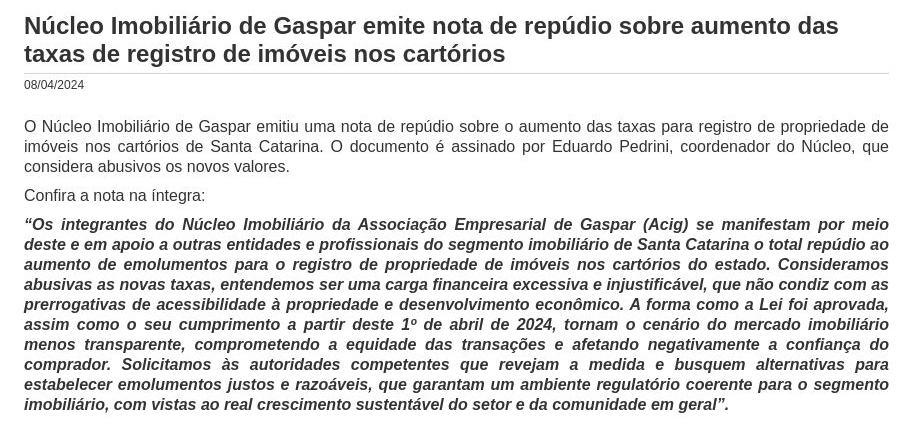 Núcleo Imobiliário de Gaspar emite nota de repúdio sobre aumento das taxas de registro de imóveis nos cartórios

08/04/2024

O Núcleo Imobiliário de Gaspar emitiu uma nota de repúdio sobre o aumento das taxas para registro de propriedade de imóveis nos cartórios de Santa Catarina. O documento é assinado por Eduardo Pedrini, coordenador do Núcleo, que considera abusivos os novos valores.

Confira a nota na íntegra:

“Os integrantes do Núcleo Imobiliário da Associação Empresarial de Gaspar (Acig) se manifestam por meio deste e em apoio a outras entidades e profissionais do segmento imobiliário de Santa Catarina o total repúdio ao aumento de emolumentos para o registro de propriedade de imóveis nos cartórios do estado. Consideramos abusivas as novas taxas, entendemos ser uma carga financeira excessiva e injustificável, que não condiz com as prerrogativas de acessibilidade à propriedade e desenvolvimento econômico. A forma como a Lei foi aprovada, assim como o seu cumprimento a partir deste 1º de abril de 2024, tornam o cenário do mercado imobiliário menos transparente, comprometendo a equidade das transações e afetando negativamente a confiança do comprador. Solicitamos às autoridades competentes que revejam a medida e busquem alternativas para estabelecer emolumentos justos e razoáveis, que garantam um ambiente regulatório coerente para o segmento imobiliário, com vistas ao real crescimento sustentável do setor e da comunidade em geral”.